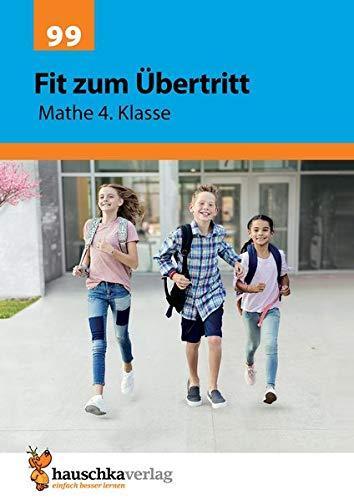 99

Fit zum Übertritt

Mathe 4. Klasse

hauschkaverlag
einfach besser lernen